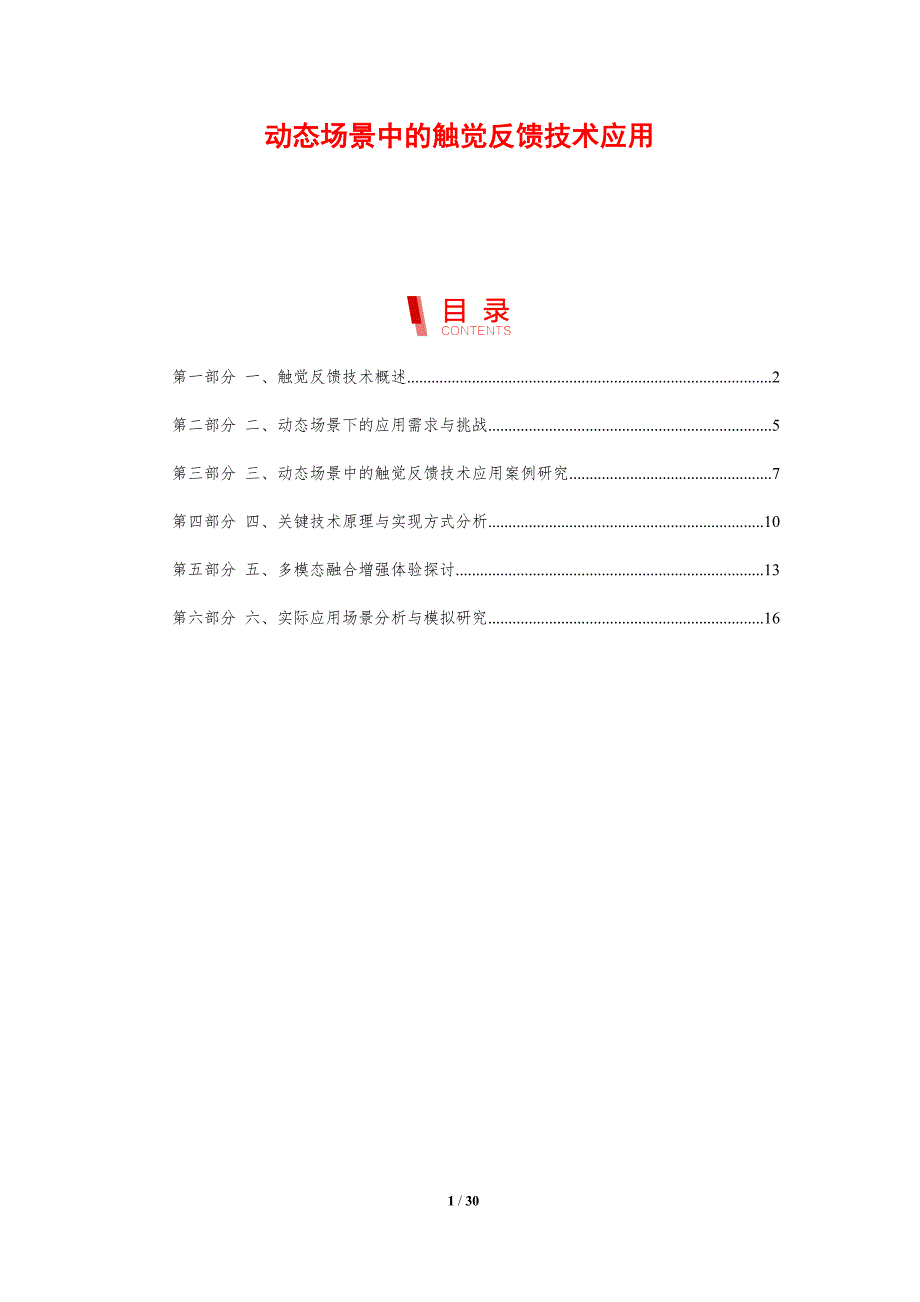 动态场景中的触觉反馈技术应用

目录
CONTENTS

第一部分 一、触觉反馈技术概述 2

第二部分 二、动态场景下的应用需求与挑战 5

第三部分 三、动态场景中的触觉反馈技术应用案例研究 7

第四部分 四、关键技术原理与实现方式分析 10

第五部分 五、多模态融合增强体验探讨 13

第六部分 六、实际应用场景分析与模拟研究 16

1 / 30